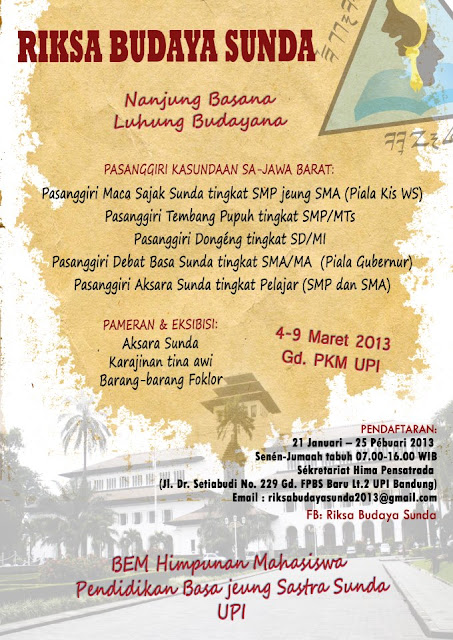 RIKSA BUDAYA SUNDA

Nanjung Basana
Luhung Budayana

PASANGGIRI KASUNDAAN SA-JAWA BARAT:
Pasanggiri Maca Sajak Sunda tingkat SMP jeung SMA (Piala Kis WS)
Pasanggiri Tembang Pupuh tingkat SMP/MTs
Pasanggiri Dongéng tingkat SD/MI
Pasanggiri Debat Basa Sunda tingkat SMA/MA (Piala Gubernur)
Pasanggiri Aksara Sunda tingkat Pelajar (SMP dan SMA)

PAMERAN & EKSIBISI:
Aksara Sunda
Karajinan tina awi
Barang-barang Foklor

4-9 Maret 2013
Gd. PKM UPI

PENDAFTARAN:
21 Januari – 25 Pébuari 2013
Senén-Jumaah tabuh 07.00-16.00 WIB
Sékretariat Hima Pensatrada
(Jl. Dr. Setiabudi No. 229 Gd. FPBS Baru Lt.2 UPI Bandung)
Email : riksabudayasunda2013@gmail.com
FB: Riksa Budaya Sunda

BEM Himpunan Mahasiswa
Pendidikan Basa jeung Sastra Sunda
UPI